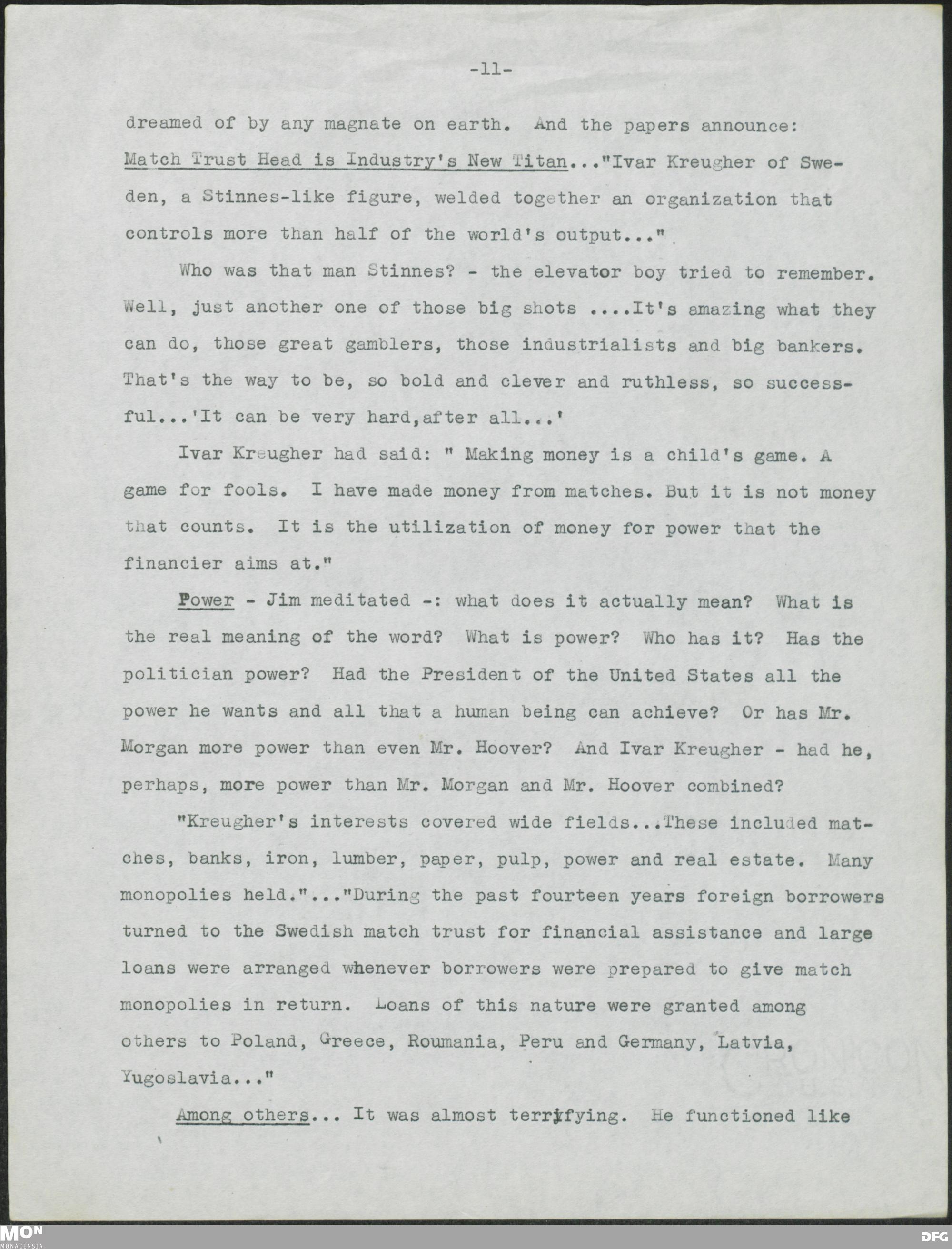 -11-

dreamed of by any magnate on earth. And the papers announce: Match Trust Head is Industry's New Titan..."Ivar Kreugher of Sweden, a Stinnes-like figure, welded together an organization that controls more than half of the world's output..."

Who was that man Stinnes? - the elevator boy tried to remember. Well, just another one of those big shots ....It's amazing what they can do, those great gamblers, those industrialists and big bankers. That's the way to be, so bold and clever and ruthless, so successful...'It can be very hard,after all...'

Ivar Kreugher had said: " Making money is a child's game. A game for fools. I have made money from matches. But it is not money that counts. It is the utilization of money for power that the financier aims at."

Power - Jim meditated -: what does it actually mean? What is the real meaning of the word? What is power? Who has it? Has the politician power? Had the President of the United States all the power he wants and all that a human being can achieve? Or has Mr. Morgan more power than even Mr. Hoover? And Ivar Kreugher - had he, perhaps, more power than Mr. Morgan and Mr. Hoover combined?

"Kreugher's interests covered wide fields...These included matches, banks, iron, lumber, paper, pulp, power and real estate. Many monopolies held."..."During the past fourteen years foreign borrowers turned to the Swedish match trust for financial assistance and large loans were arranged whenever borrowers were prepared to give match monopolies in return. Loans of this nature were granted among others to Poland, Greece, Roumania, Peru and Germany, Latvia, Yugoslavia..."

Among others... It was almost terrifying. He functioned like

MON MONACENSIA

DFG